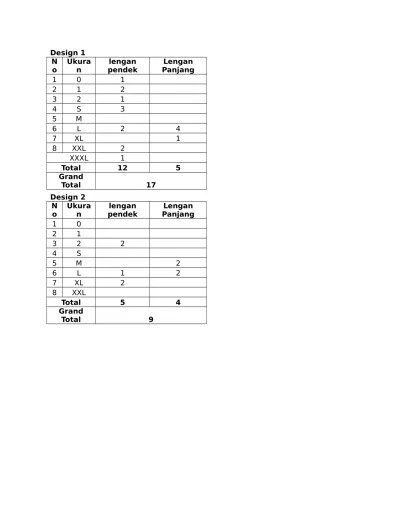 Design 1

| No | Ukuran | lengan pendek | Lengan Panjang |
|---|---|---|---|
| 1 | 0 | 1 | |
| 2 | 1 | 2 | |
| 3 | 2 | 1 | |
| 4 | S | 3 | |
| 5 | M | | |
| 6 | L | 2 | 4 |
| 7 | XL | | 1 |
| 8 | XXL | 2 | |
| | XXXL | 1 | |
| Total | | 12 | 5 |
| Grand Total | | 17 | |

Design 2

| No | Ukuran | lengan pendek | Lengan Panjang |
|---|---|---|---|
| 1 | 0 | | |
| 2 | 1 | | |
| 3 | 2 | 2 | |
| 4 | S | | |
| 5 | M | | 2 |
| 6 | L | 1 | 2 |
| 7 | XL | 2 | |
| 8 | XXL | | |
| Total | | 5 | 4 |
| Grand Total | | 9 | |